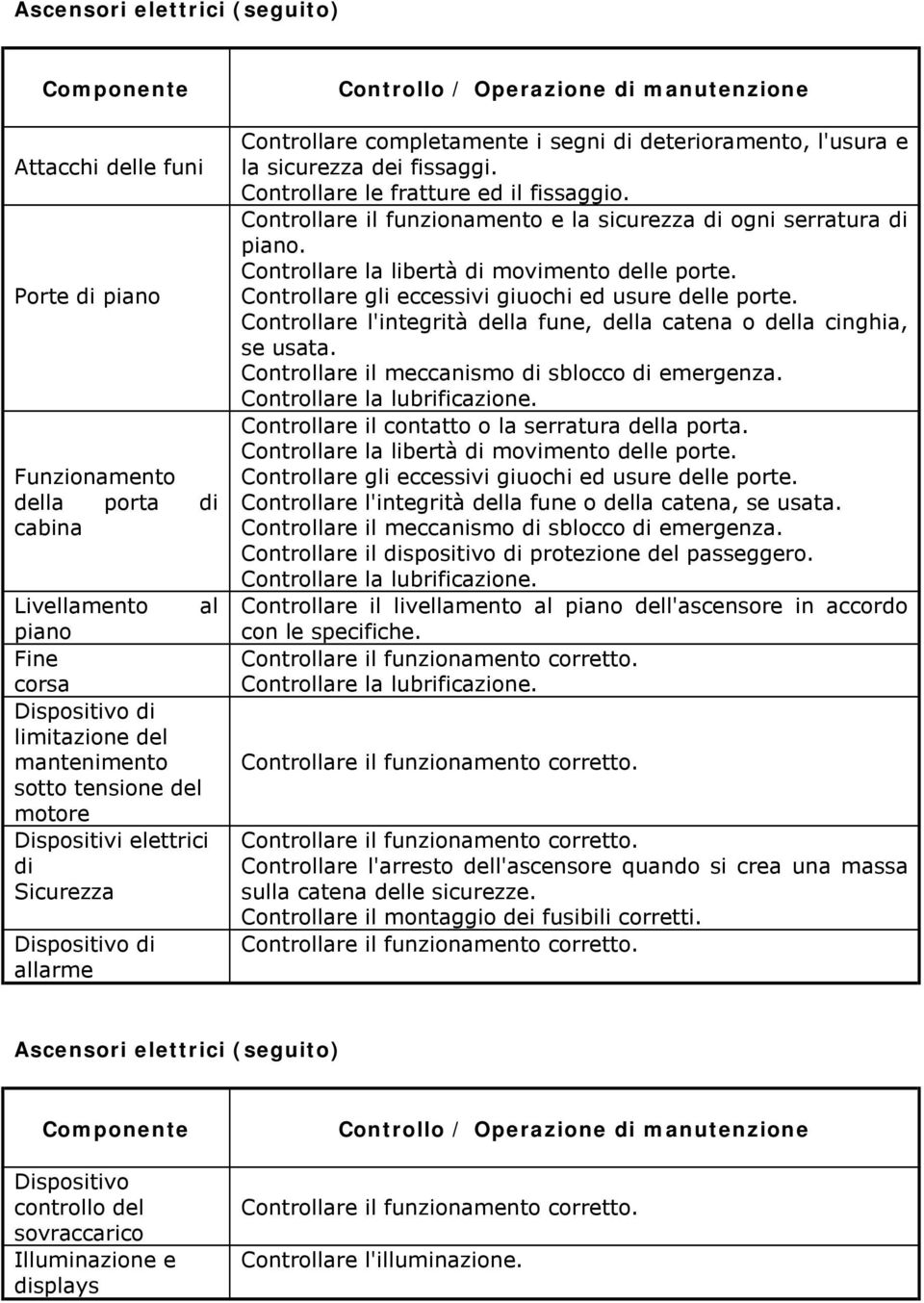 Ascensori elettrici (seguito)

| Componente | Controllo / Operazione di manutenzione |
|---|---|
| Attacchi delle funi | Controllare completamente i segni di deterioramento, l'usura e la sicurezza dei fissaggi. Controllare le fratture ed il fissaggio. |
| Porte di piano | Controllare il funzionamento e la sicurezza di ogni serratura di piano. Controllare la libertà di movimento delle porte. Controllare gli eccessivi giuochi ed usure delle porte. Controllare l'integrità della fune, della catena o della cinghia, se usata. Controllare il meccanismo di sblocco di emergenza. Controllare la lubrificazione. |
| Funzionamento della porta di cabina | Controllare il contatto o la serratura della porta. Controllare la libertà di movimento delle porte. Controllare gli eccessivi giuochi ed usure delle porte. Controllare l'integrità della fune o della catena, se usata. Controllare il meccanismo di sblocco di emergenza. Controllare il dispositivo di protezione del passeggero. Controllare la lubrificazione. |
| Livellamento al piano | Controllare il livellamento al piano dell'ascensore in accordo con le specifiche. |
| Fine corsa | Controllare il funzionamento corretto. Controllare la lubrificazione. |
| Dispositivo di limitazione del mantenimento sotto tensione del motore | Controllare il funzionamento corretto. |
| Dispositivi elettrici di Sicurezza | Controllare il funzionamento corretto. Controllare l'arresto dell'ascensore quando si crea una massa sulla catena delle sicurezze. Controllare il montaggio dei fusibili corretti. |
| Dispositivo di allarme | Controllare il funzionamento corretto. |

Ascensori elettrici (seguito)

| Componente | Controllo / Operazione di manutenzione |
|---|---|
| Dispositivo controllo del sovraccarico | Controllare il funzionamento corretto. |
| Illuminazione e displays | Controllare l'illuminazione. |